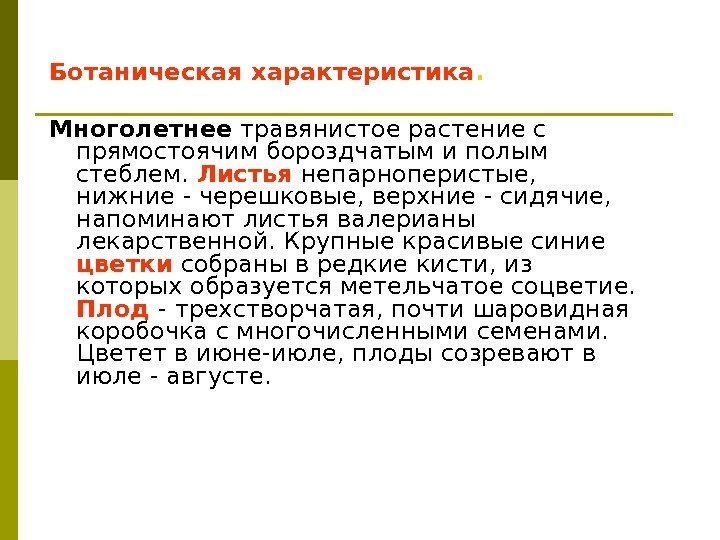 Ботаническая характеристика.

Многолетнее травянистое растение с прямостоячим бороздчатым и полым стеблем. Листья непарноперистые, нижние - черешковые, верхние - сидячие, напоминают листья валерианы лекарственной. Крупные красивые синие цветки собраны в редкие кисти, из которых образуется метельчатое соцветие. Плод - трехстворчатая, почти шаровидная коробочка с многочисленными семенами. Цветет в июне-июле, плоды созревают в июле - августе.